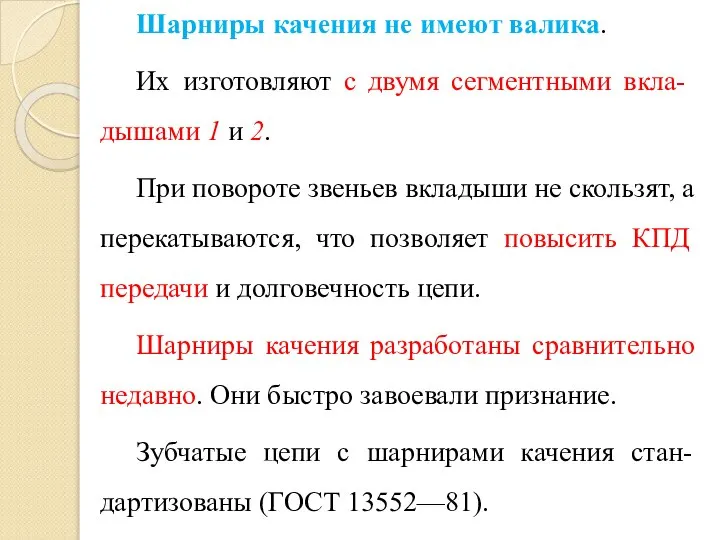 Шарниры качения не имеют валика.

Их изготовляют с двумя сегментными вкладышами 1 и 2.

При повороте звеньев вкладыши не скользят, а перекатываются, что позволяет повысить КПД передачи и долговечность цепи.

Шарниры качения разработаны сравнительно недавно. Они быстро завоевали признание.

Зубчатые цепи с шарнирами качения стандартизованы (ГОСТ 13552—81).